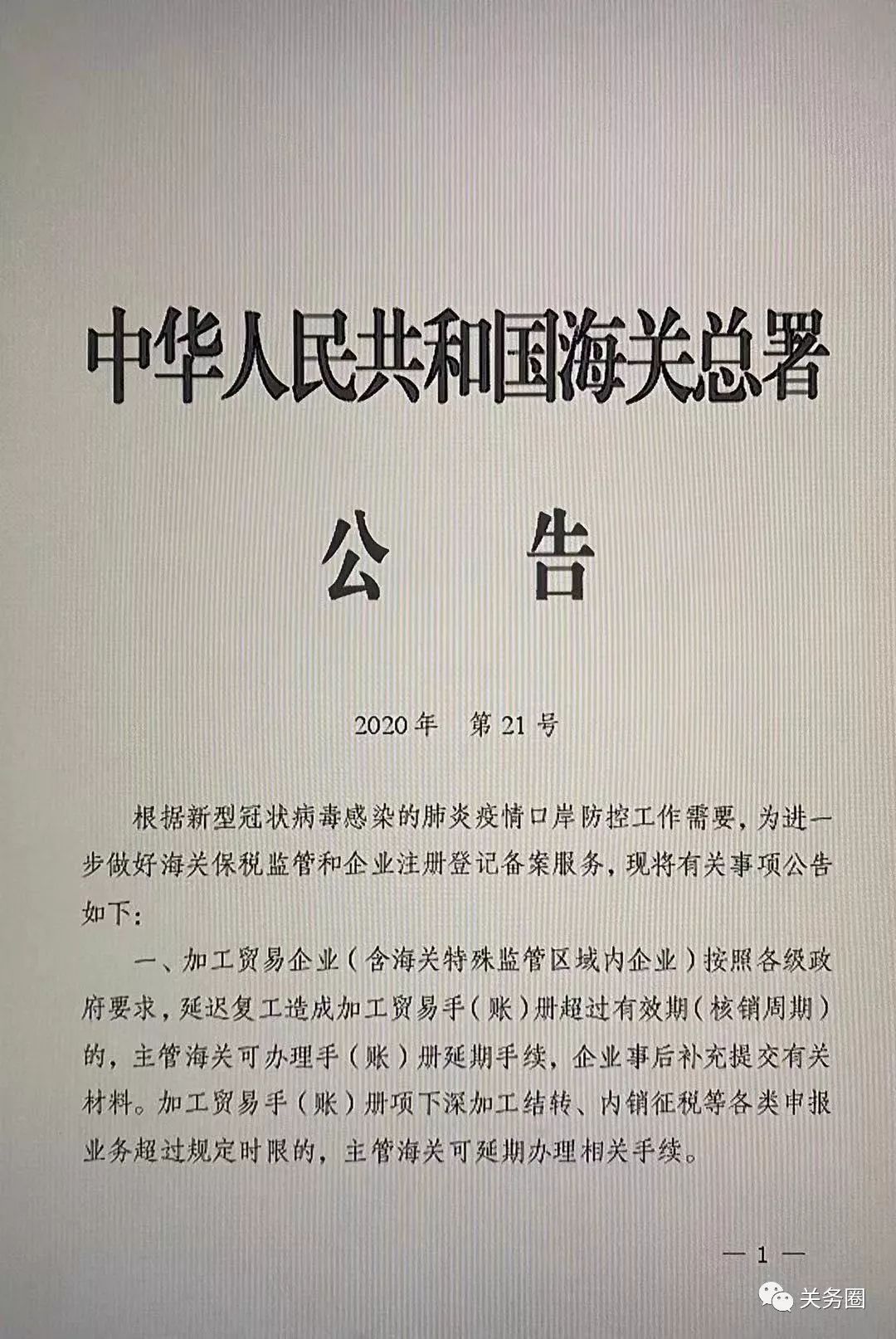 中华人民共和国海关总署

公 告

2020年 第21号

根据新型冠状病毒感染的肺炎疫情口岸防控工作需要，为进一步做好海关保税监管和企业注册登记备案服务，现将有关事项公告如下：

一、加工贸易企业（含海关特殊监管区域内企业）按照各级政府要求，延迟复工造成加工贸易手（账）册超过有效期（核销周期）的，主管海关可办理手（账）册延期手续，企业事后补充提交有关材料。加工贸易手（账）册项下深加工结转、内销征税等各类申报业务超过规定时限的，主管海关可延期办理相关手续。

— 1 —

关务圈